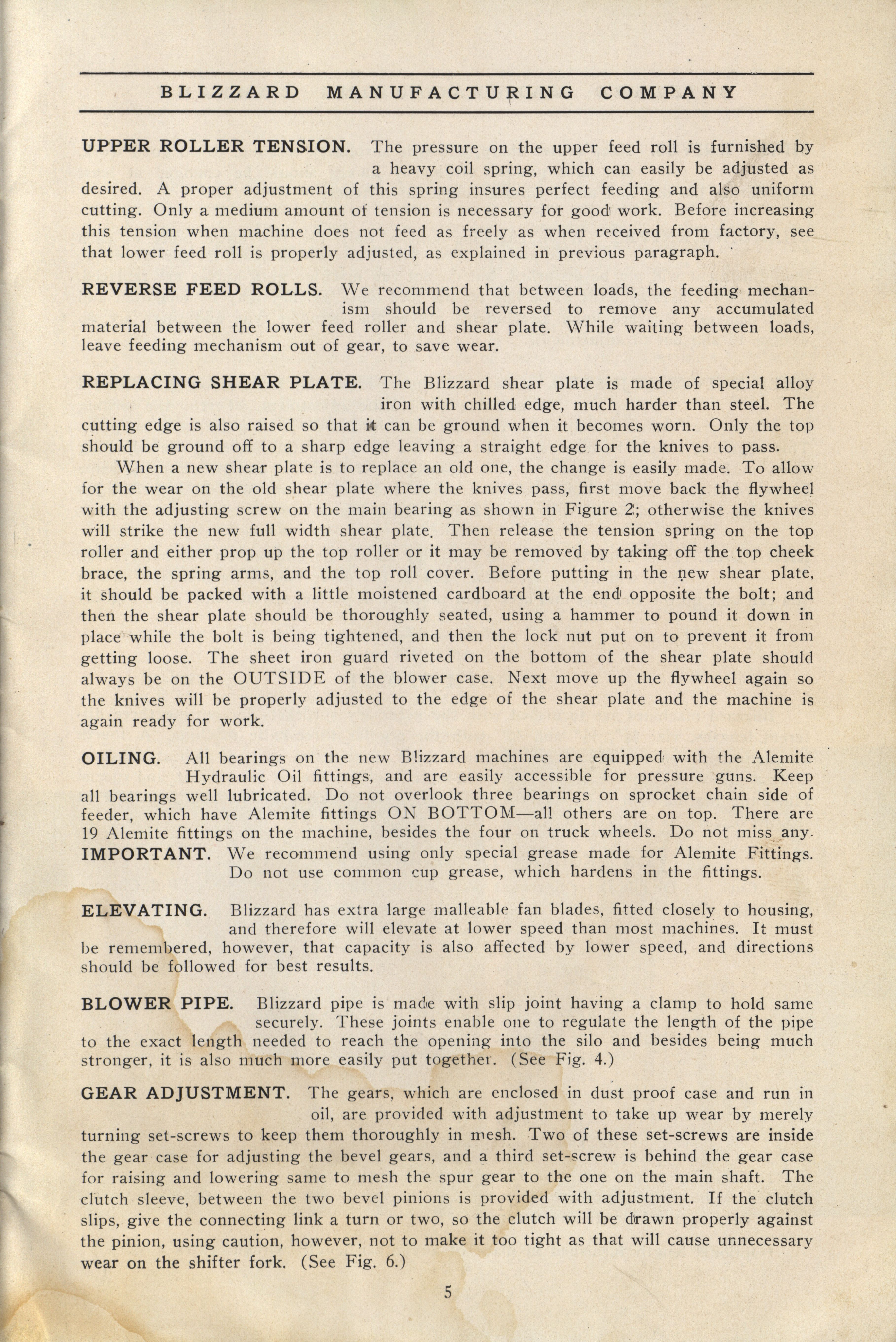 BLIZZARD MANUFACTURING COMPANY

UPPER ROLLER TENSION. The pressure on the upper feed roll is furnished by a heavy coil spring, which can easily be adjusted as desired. A proper adjustment of this spring insures perfect feeding and also uniform cutting. Only a medium amount of tension is necessary for good work. Before increasing this tension when machine does not feed as freely as when received from factory, see that lower feed roll is properly adjusted, as explained in previous paragraph.

REVERSE FEED ROLLS. We recommend that between loads, the feeding mechanism should be reversed to remove any accumulated material between the lower feed roller and shear plate. While waiting between loads, leave feeding mechanism out of gear, to save wear.

REPLACING SHEAR PLATE. The Blizzard shear plate is made of special alloy iron with chilled edge, much harder than steel. The cutting edge is also raised so that it can be ground when it becomes worn. Only the top should be ground off to a sharp edge leaving a straight edge for the knives to pass.

When a new shear plate is to replace an old one, the change is easily made. To allow for the wear on the old shear plate where the knives pass, first move back the flywheel with the adjusting screw on the main bearing as shown in Figure 2; otherwise the knives will strike the new full width shear plate. Then release the tension spring on the top roller and either prop up the top roller or it may be removed by taking off the top cheek brace, the spring arms, and the top roll cover. Before putting in the new shear plate, it should be packed with a little moistened cardboard at the end opposite the bolt; and then the shear plate should be thoroughly seated, using a hammer to pound it down in place while the bolt is being tightened, and then the lock nut put on to prevent it from getting loose. The sheet iron guard riveted on the bottom of the shear plate should always be on the OUTSIDE of the blower case. Next move up the flywheel again so the knives will be properly adjusted to the edge of the shear plate and the machine is again ready for work.

OILING. All bearings on the new Blizzard machines are equipped with the Alemite Hydraulic Oil fittings, and are easily accessible for pressure guns. Keep all bearings well lubricated. Do not overlook three bearings on sprocket chain side of feeder, which have Alemite fittings ON BOTTOM—all others are on top. There are 19 Alemite fittings on the machine, besides the four on truck wheels. Do not miss any.
IMPORTANT. We recommend using only special grease made for Alemite Fittings. Do not use common cup grease, which hardens in the fittings.

ELEVATING. Blizzard has extra large malleable fan blades, fitted closely to housing, and therefore will elevate at lower speed than most machines. It must be remembered, however, that capacity is also affected by lower speed, and directions should be followed for best results.

BLOWER PIPE. Blizzard pipe is made with slip joint having a clamp to hold same securely. These joints enable one to regulate the length of the pipe to the exact length needed to reach the opening into the silo and besides being much stronger, it is also much more easily put together. (See Fig. 4.)

GEAR ADJUSTMENT. The gears, which are enclosed in dust proof case and run in oil, are provided with adjustment to take up wear by merely turning set-screws to keep them thoroughly in mesh. Two of these set-screws are inside the gear case for adjusting the bevel gears, and a third set-screw is behind the gear case for raising and lowering same to mesh the spur gear to the one on the main shaft. The clutch sleeve, between the two bevel pinions is provided with adjustment. If the clutch slips, give the connecting link a turn or two, so the clutch will be drawn properly against the pinion, using caution, however, not to make it too tight as that will cause unnecessary wear on the shifter fork. (See Fig. 6.)

5